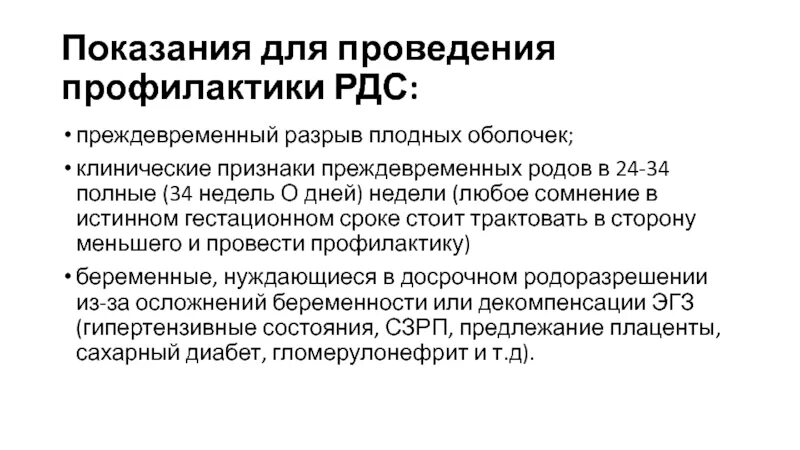 Показания для проведения профилактики РДС:

• преждевременный разрыв плодных оболочек;

• клинические признаки преждевременных родов в 24-34 полные (34 недель О дней) недели (любое сомнение в истинном гестационном сроке стоит трактовать в сторону меньшего и провести профилактику)

• беременные, нуждающиеся в досрочном родоразрешении из-за осложнений беременности или декомпенсации ЭГЗ (гипертензивные состояния, СЗРП, предлежание плаценты, сахарный диабет, гломерулонефрит и т.д).